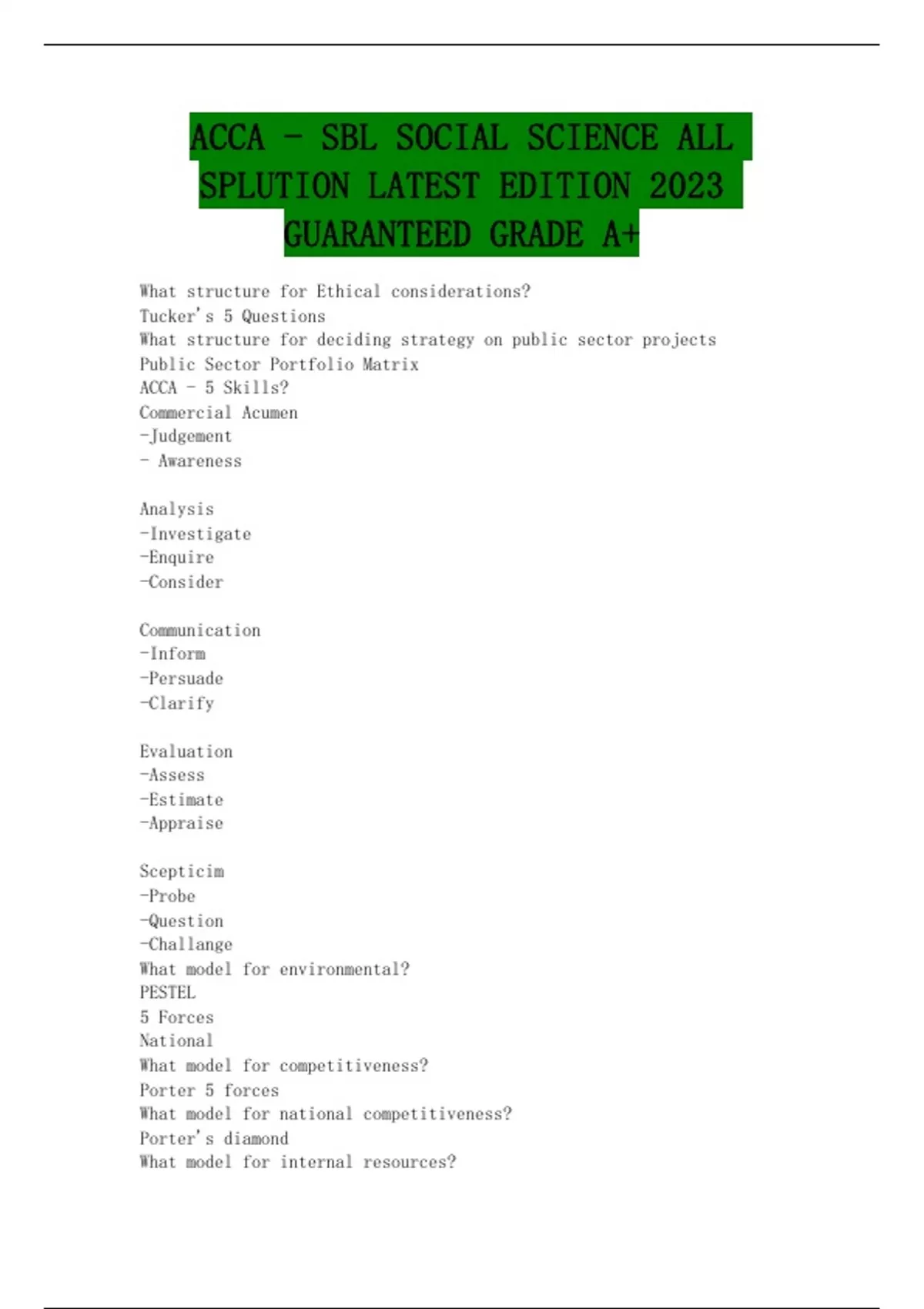 ACCA - SBL SOCIAL SCIENCE ALL SPLUTION LATEST EDITION 2023 GUARANTEED GRADE A+

What structure for Ethical considerations?
Tucker's 5 Questions
What structure for deciding strategy on public sector projects
Public Sector Portfolio Matrix
ACCA - 5 Skills?
Commercial Acumen
-Judgement
- Awareness

Analysis
-Investigate
-Enquire
-Consider

Communication
-Inform
-Persuade
-Clarify

Evaluation
-Assess
-Estimate
-Appraise

Scepticim
-Probe
-Question
-Challange
What model for environmental?
PESTEL
5 Forces
National
What model for competitiveness?
Porter 5 forces
What model for national competitiveness?
Porter's diamond
What model for internal resources?